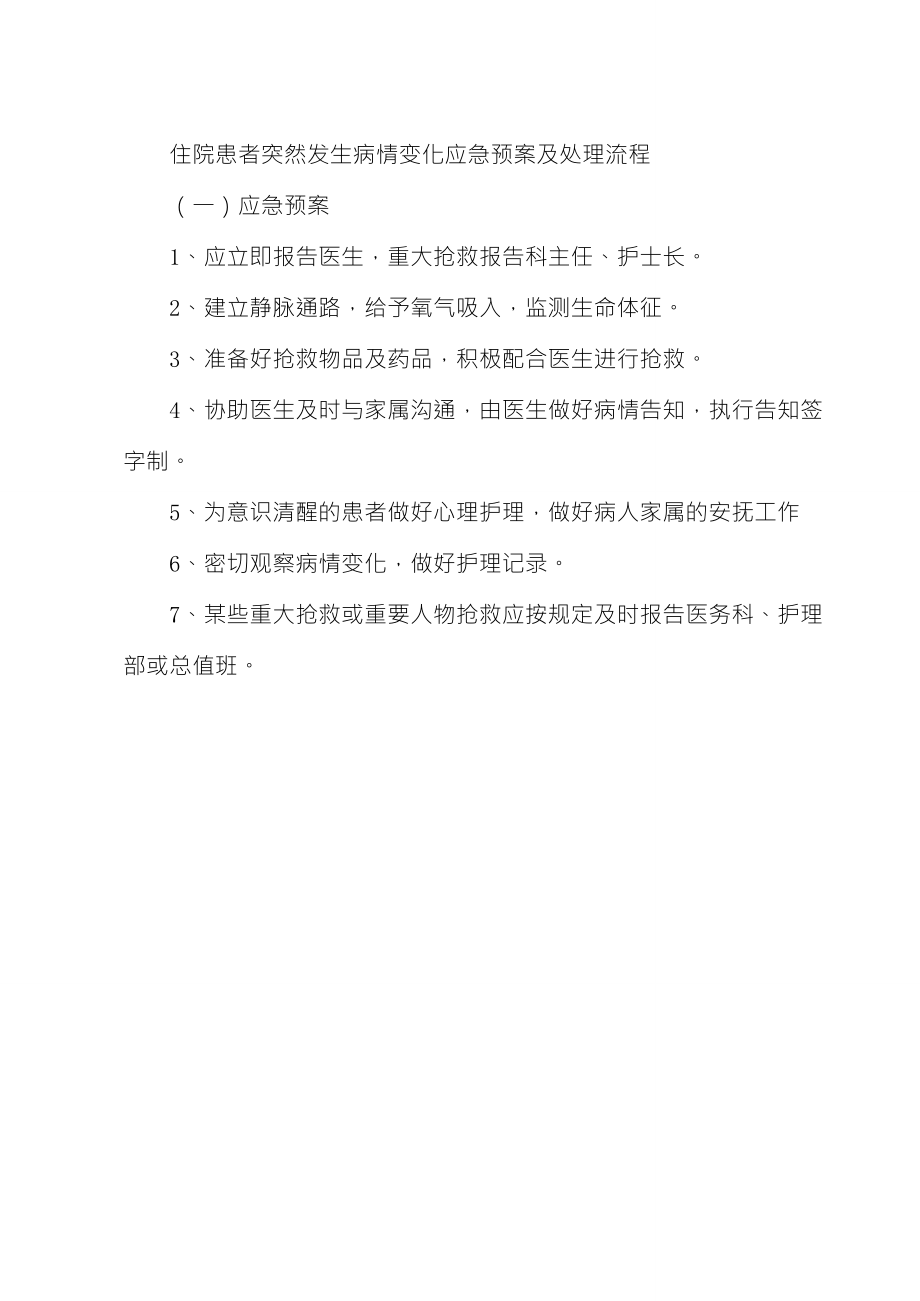 住院患者突然发生病情变化应急预案及处理流程

（一）应急预案

1、应立即报告医生，重大抢救报告科主任、护士长。

2、建立静脉通路，给予氧气吸入，监测生命体征。

3、准备好抢救物品及药品，积极配合医生进行抢救。

4、协助医生及时与家属沟通，由医生做好病情告知，执行告知签字制。

5、为意识清醒的患者做好心理护理，做好病人家属的安抚工作

6、密切观察病情变化，做好护理记录。

7、某些重大抢救或重要人物抢救应按规定及时报告医务科、护理部或总值班。